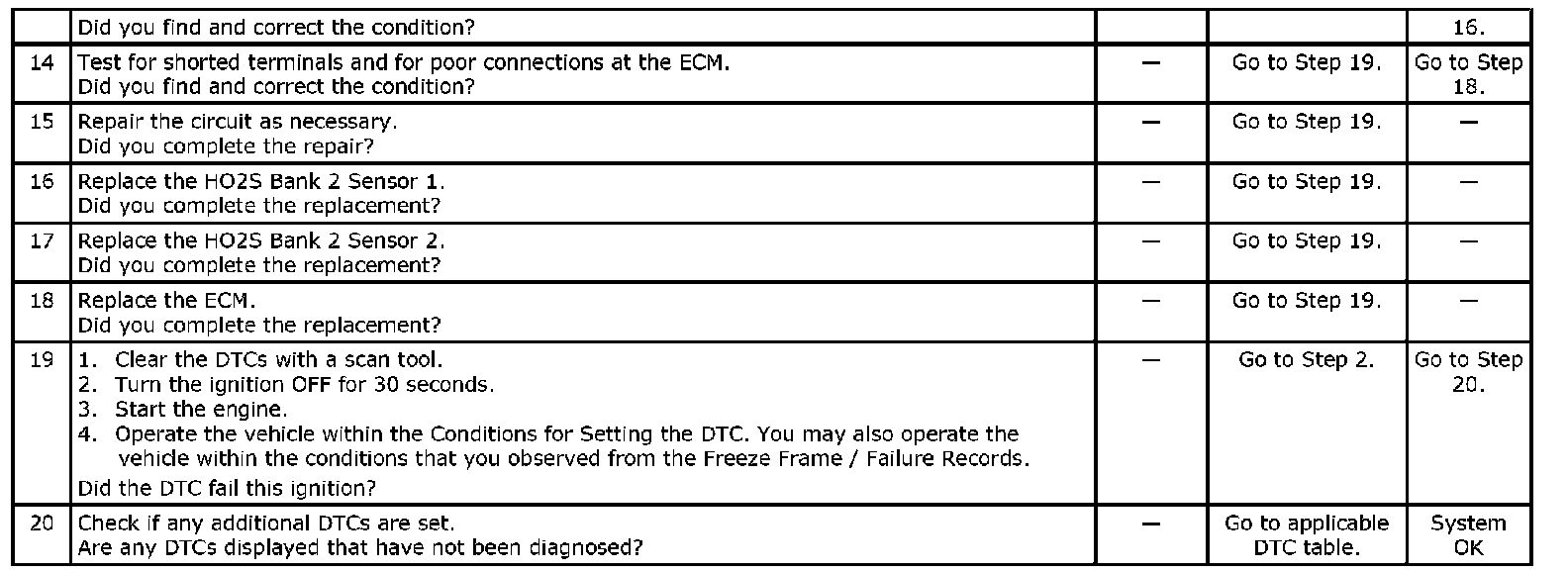 |  | Did you find and correct the condition? |  |  | 16. |
|---|---|---|---|---|
| 14 | Test for shorted terminals and for poor connections at the ECM. Did you find and correct the condition? | — | Go to Step 19. | Go to Step 18. |
| 15 | Repair the circuit as necessary. Did you complete the repair? | — | Go to Step 19. | — |
| 16 | Replace the HO2S Bank 2 Sensor 1. Did you complete the replacement? | — | Go to Step 19. | — |
| 17 | Replace the HO2S Bank 2 Sensor 2. Did you complete the replacement? | — | Go to Step 19. | — |
| 18 | Replace the ECM. Did you complete the replacement? | — | Go to Step 19. | — |
| 19 | 1. Clear the DTCs with a scan tool. 2. Turn the ignition OFF for 30 seconds. 3. Start the engine. 4. Operate the vehicle within the Conditions for Setting the DTC. You may also operate the vehicle within the conditions that you observed from the Freeze Frame / Failure Records. Did the DTC fail this ignition? | — | Go to Step 2. | Go to Step 20. |
| 20 | Check if any additional DTCs are set. Are any DTCs displayed that have not been diagnosed? | — | Go to applicable DTC table. | System OK |